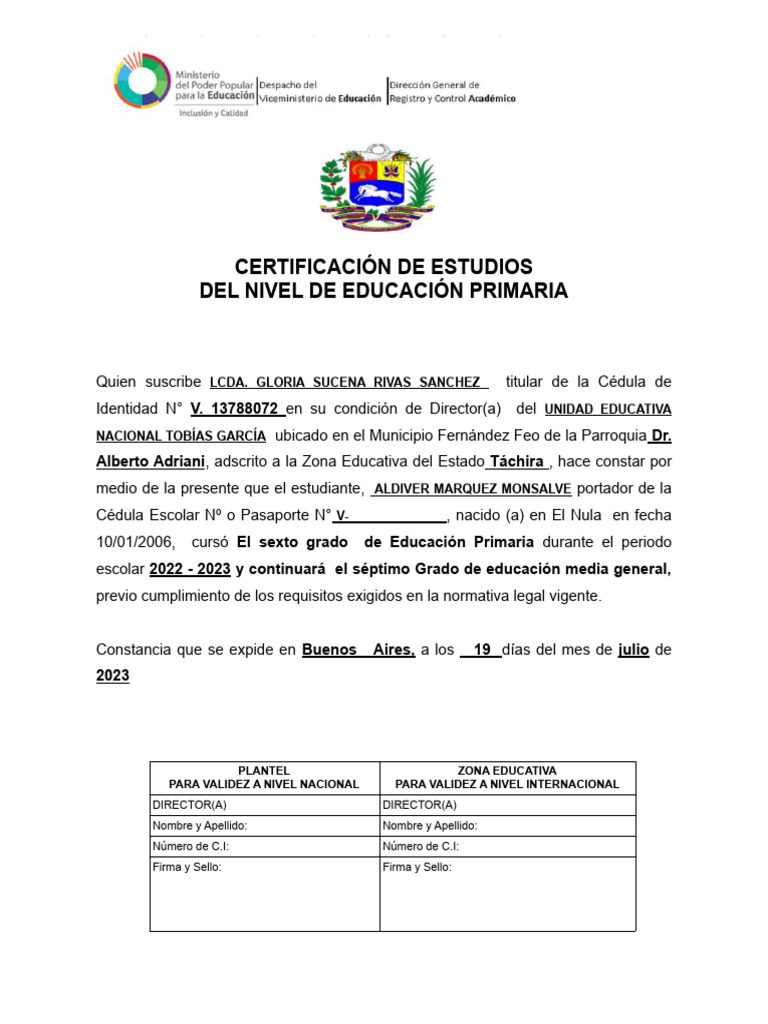 Ministerio del Poder Popular para la Educación
Inclusión y Calidad

Despacho del Viceministerio de Educación

Dirección General de Registro y Control Académico

CERTIFICACIÓN DE ESTUDIOS
DEL NIVEL DE EDUCACIÓN PRIMARIA

Quien suscribe LCDA. GLORIA SUCENA RIVAS SANCHEZ titular de la Cédula de Identidad N° V. 13788072 en su condición de Director(a) del UNIDAD EDUCATIVA NACIONAL TOBÍAS GARCÍA ubicado en el Municipio Fernández Feo de la Parroquia Dr. Alberto Adriani, adscrito a la Zona Educativa del Estado Táchira , hace constar por medio de la presente que el estudiante, ALDIVER MARQUEZ MONSALVE portador de la Cédula Escolar Nº o Pasaporte N° V-____________, nacido (a) en El Nula en fecha 10/01/2006, cursó El sexto grado de Educación Primaria durante el periodo escolar 2022 - 2023 y continuará el séptimo Grado de educación media general, previo cumplimiento de los requisitos exigidos en la normativa legal vigente.

Constancia que se expide en Buenos Aires, a los 19 días del mes de julio de 2023

| PLANTEL PARA VALIDEZ A NIVEL NACIONAL | ZONA EDUCATIVA PARA VALIDEZ A NIVEL INTERNACIONAL |
|---|---|
| DIRECTOR(A) | DIRECTOR(A) |
| Nombre y Apellido: | Nombre y Apellido: |
| Número de C.I: | Número de C.I: |
| Firma y Sello: | Firma y Sello: |